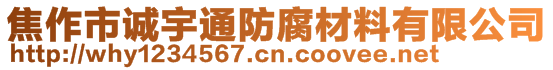 焦作市诚宇通防腐材料有限公司
http://why1234567.cn.coovee.net